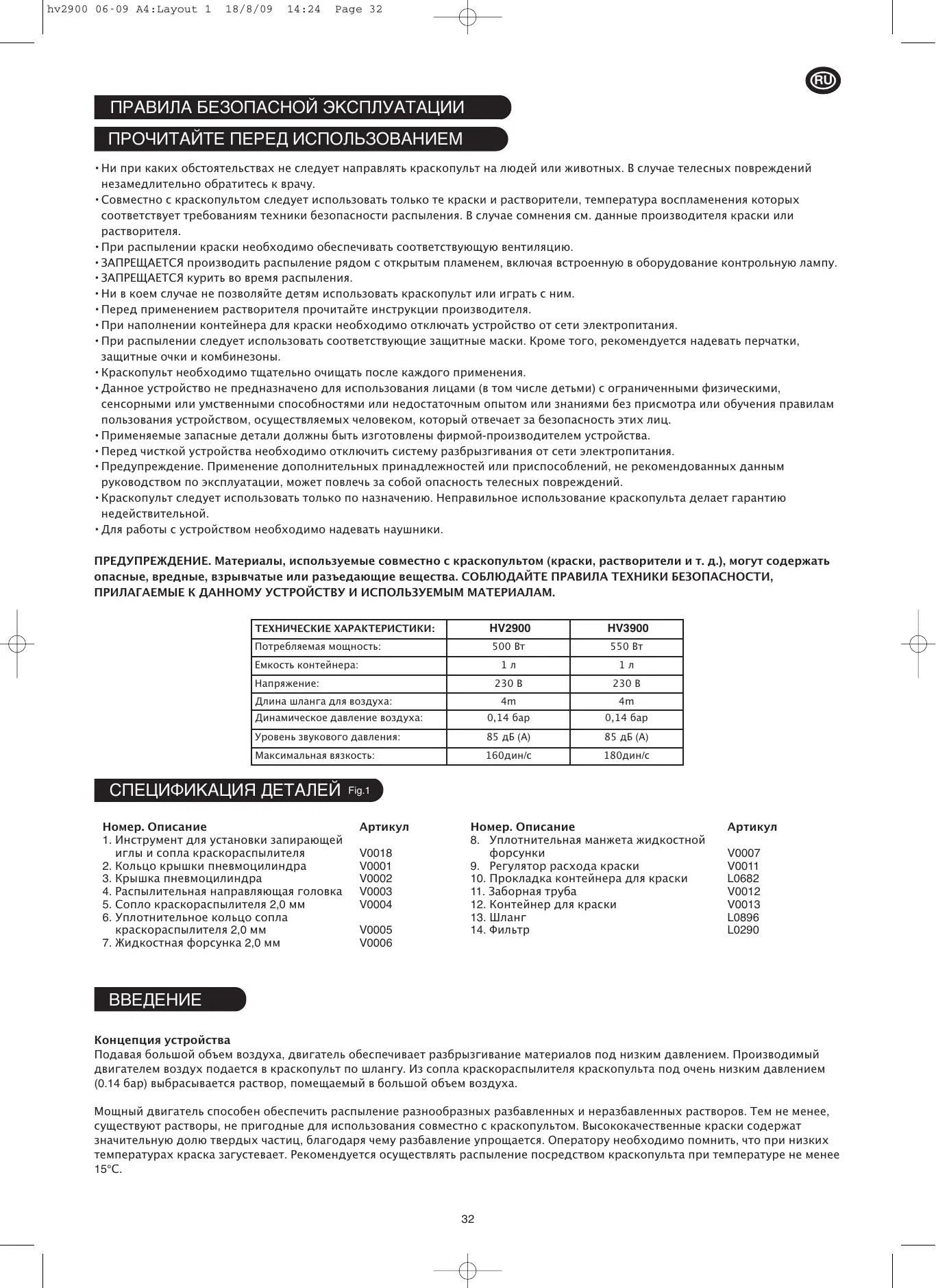 hv2900 06-09 A4:Layout 1 18/8/09 14:24 Page 32

RU

ПРАВИЛА БЕЗОПАСНОЙ ЭКСПЛУАТАЦИИ

ПРОЧИТАЙТЕ ПЕРЕД ИСПОЛЬЗОВАНИЕМ

• Ни при каких обстоятельствах не следует направлять краскопульт на людей или животных. В случае телесных повреждений незамедлительно обратитесь к врачу.
• Совместно с краскопультом следует использовать только те краски и растворители, температура воспламенения которых соответствует требованиям техники безопасности распыления. В случае сомнения см. данные производителя краски или растворителя.
• При распылении краски необходимо обеспечивать соответствующую вентиляцию.
• ЗАПРЕЩАЕТСЯ производить распыление рядом с открытым пламенем, включая встроенную в оборудование контрольную лампу.
• ЗАПРЕЩАЕТСЯ курить во время распыления.
• Ни в коем случае не позволяйте детям использовать краскопульт или играть с ним.
• Перед применением растворителя прочитайте инструкции производителя.
• При наполнении контейнера для краски необходимо отключать устройство от сети электропитания.
• При распылении следует использовать соответствующие защитные маски. Кроме того, рекомендуется надевать перчатки, защитные очки и комбинезоны.
• Краскопульт необходимо тщательно очищать после каждого применения.
• Данное устройство не предназначено для использования лицами (в том числе детьми) с ограниченными физическими, сенсорными или умственными способностями или недостаточным опытом или знаниями без присмотра или обучения правилам пользования устройством, осуществляемых человеком, который отвечает за безопасность этих лиц.
• Применяемые запасные детали должны быть изготовлены фирмой-производителем устройства.
• Перед чисткой устройства необходимо отключить систему разбрызгивания от сети электропитания.
• Предупреждение. Применение дополнительных принадлежностей или приспособлений, не рекомендованных данным руководством по эксплуатации, может повлечь за собой опасность телесных повреждений.
• Краскопульт следует использовать только по назначению. Неправильное использование краскопульта делает гарантию недействительной.
• Для работы с устройством необходимо надевать наушники.

ПРЕДУПРЕЖДЕНИЕ. Материалы, используемые совместно с краскопультом (краски, растворители и т. д.), могут содержать опасные, вредные, взрывчатые или разъедающие вещества. СОБЛЮДАЙТЕ ПРАВИЛА ТЕХНИКИ БЕЗОПАСНОСТИ, ПРИЛАГАЕМЫЕ К ДАННОМУ УСТРОЙСТВУ И ИСПОЛЬЗУЕМЫМ МАТЕРИАЛАМ.

| ТЕХНИЧЕСКИЕ ХАРАКТЕРИСТИКИ: | HV2900 | HV3900 |
|---|---|---|
| Потребляемая мощность: | 500 Вт | 550 Вт |
| Емкость контейнера: | 1 л | 1 л |
| Напряжение: | 230 В | 230 В |
| Длина шланга для воздуха: | 4m | 4m |
| Динамическое давление воздуха: | 0,14 бар | 0,14 бар |
| Уровень звукового давления: | 85 дБ (A) | 85 дБ (A) |
| Максимальная вязкость: | 160дин/с | 180дин/с |

СПЕЦИФИКАЦИЯ ДЕТАЛЕЙ Fig.1

| Номер. Описание | Артикул |
|---|---|
| 1. Инструмент для установки запирающей иглы и сопла краскораспылителя | V0018 |
| 2. Кольцо крышки пневмоцилиндра | V0001 |
| 3. Крышка пневмоцилиндра | V0002 |
| 4. Распылительная направляющая головка | V0003 |
| 5. Сопло краскораспылителя 2,0 мм | V0004 |
| 6. Уплотнительное кольцо сопла краскораспылителя 2,0 мм | V0005 |
| 7. Жидкостная форсунка 2,0 мм | V0006 |

| Номер. Описание | Артикул |
|---|---|
| 8. Уплотнительная манжета жидкостной форсунки | V0007 |
| 9. Регулятор расхода краски | V0011 |
| 10. Прокладка контейнера для краски | L0682 |
| 11. Заборная труба | V0012 |
| 12. Контейнер для краски | V0013 |
| 13. Шланг | L0896 |
| 14. Фильтр | L0290 |

ВВЕДЕНИЕ

Концепция устройства
Подавая большой объем воздуха, двигатель обеспечивает разбрызгивание материалов под низким давлением. Производимый двигателем воздух подается в краскопульт по шлангу. Из сопла краскораспылителя краскопульта под очень низким давлением (0.14 бар) выбрасывается раствор, помещаемый в большой объем воздуха.

Мощный двигатель способен обеспечить распыление разнообразных разбавленных и неразбавленных растворов. Тем не менее, существуют растворы, не пригодные для использования совместно с краскопультом. Высококачественные краски содержат значительную долю твердых частиц, благодаря чему разбавление упрощается. Оператору необходимо помнить, что при низких температурах краска загустевает. Рекомендуется осуществлять распыление посредством краскопульта при температуре не менее 15°C.

32